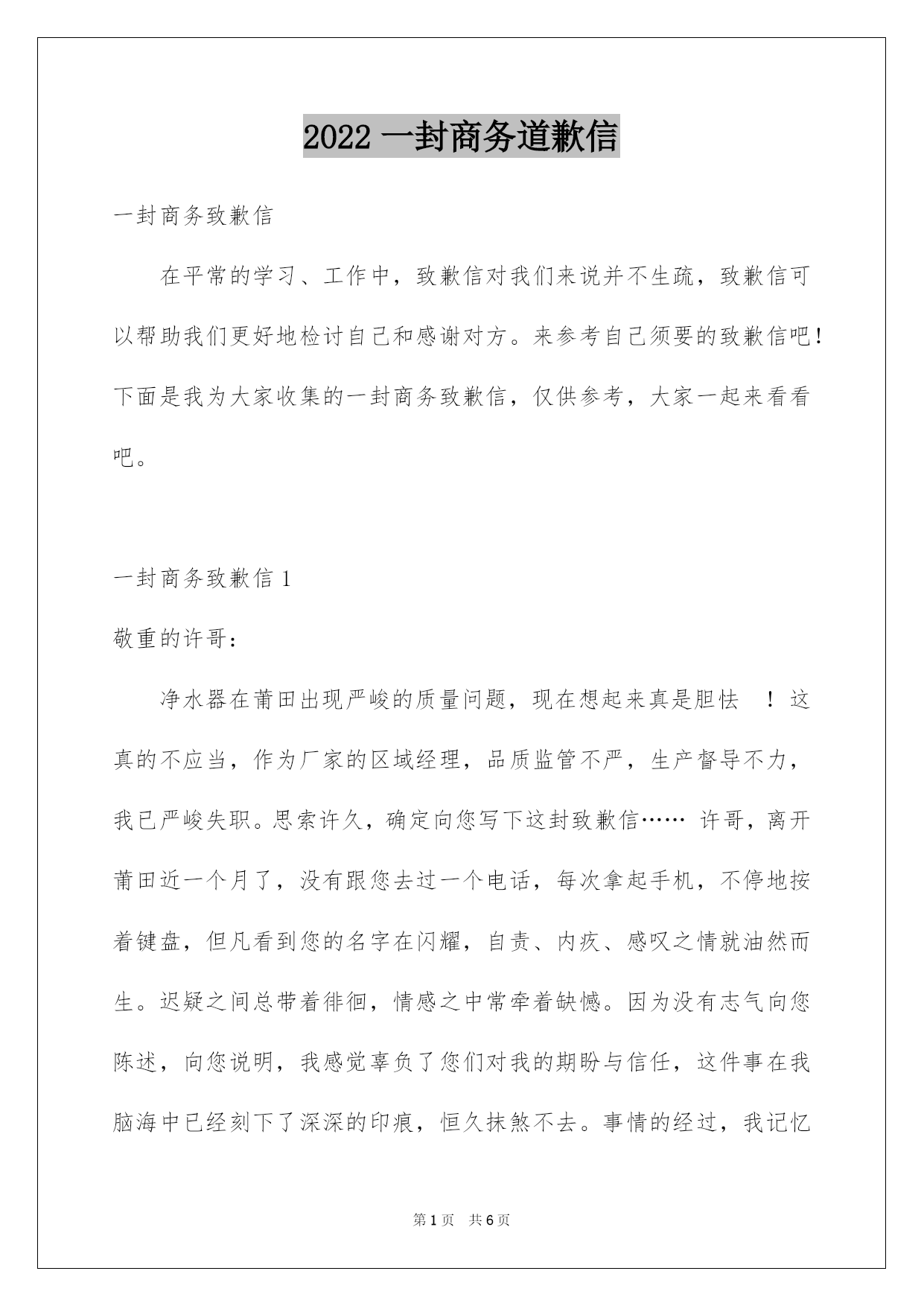 2022 一封商务道歉信

一封商务致歉信

在平常的学习、工作中，致歉信对我们来说并不生疏，致歉信可以帮助我们更好地检讨自己和感谢对方。来参考自己须要的致歉信吧！下面是我为大家收集的一封商务致歉信，仅供参考，大家一起来看看吧。

一封商务致歉信 1

敬重的许哥：

净水器在莆田出现严峻的质量问题，现在想起来真是胆怯　！这真的不应当，作为厂家的区域经理，品质监管不严，生产督导不力，我已严峻失职。思索许久，确定向您写下这封致歉信…… 许哥，离开莆田近一个月了，没有跟您去过一个电话，每次拿起手机，不停地按着键盘，但凡看到您的名字在闪耀，自责、内疚、感叹之情就油然而生。迟疑之间总带着徘徊，情感之中常牵着缺憾。因为没有志气向您陈述，向您说明，我感觉辜负了您们对我的期盼与信任，这件事在我脑海中已经刻下了深深的印痕，恒久抹煞不去。事情的经过，我记忆

第 1 页　共 6 页